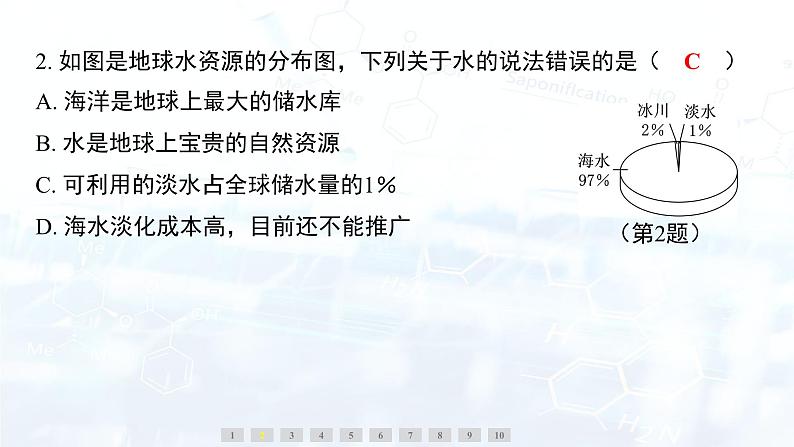 2. 如图是地球水资源的分布图，下列关于水的说法错误的是（ C ）

A. 海洋是地球上最大的储水库

B. 水是地球上宝贵的自然资源

C. 可利用的淡水占全球储水量的1%

D. 海水淡化成本高，目前还不能推广

冰川 2%

淡水 1%

海水 97%

（第2题）

1 2 3 4 5 6 7 8 9 10